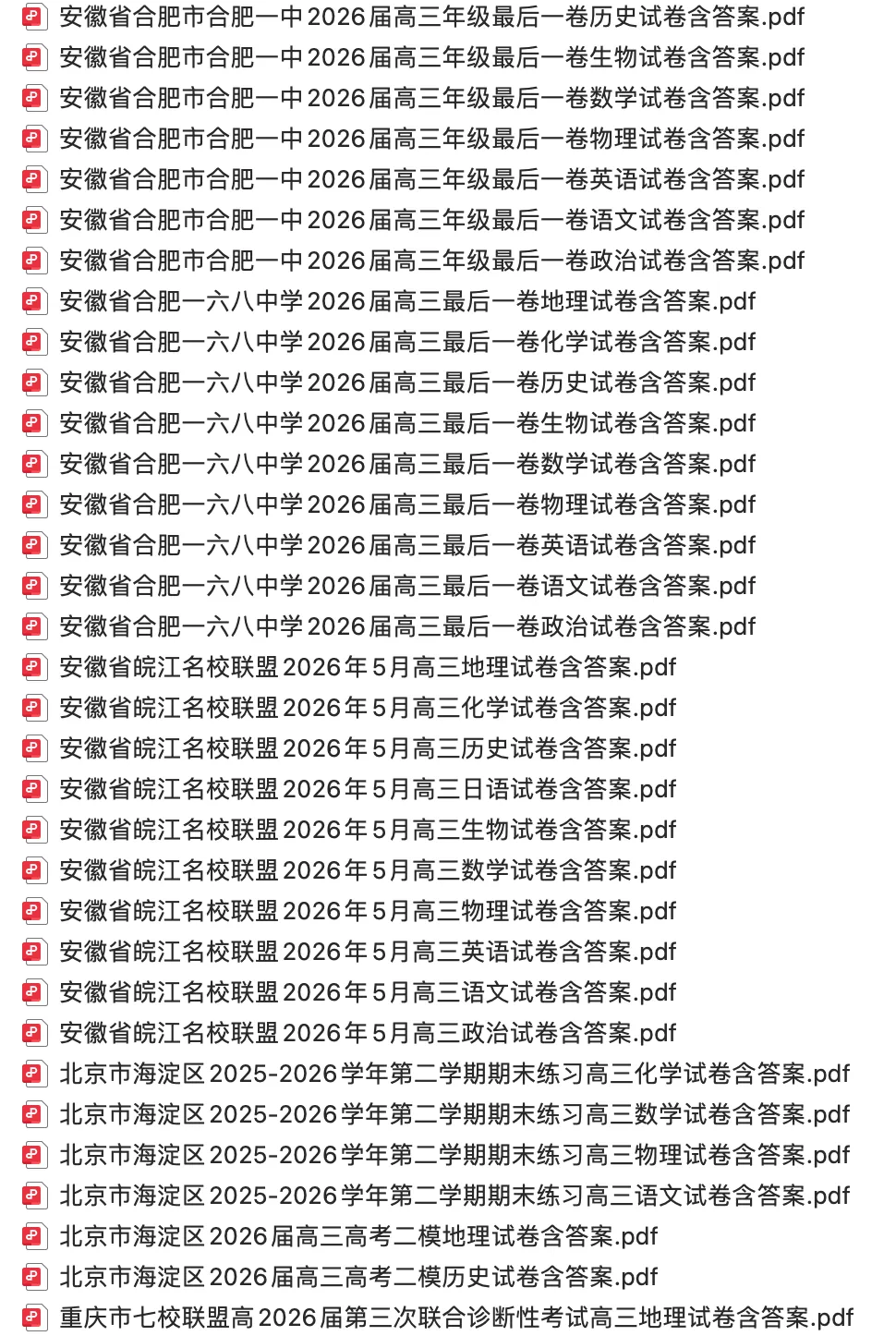 安徽省合肥市合肥一中2026届高三年级最后一卷历史试卷含答案.pdf
安徽省合肥市合肥一中2026届高三年级最后一卷生物试卷含答案.pdf
安徽省合肥市合肥一中2026届高三年级最后一卷数学试卷含答案.pdf
安徽省合肥市合肥一中2026届高三年级最后一卷物理试卷含答案.pdf
安徽省合肥市合肥一中2026届高三年级最后一卷英语试卷含答案.pdf
安徽省合肥市合肥一中2026届高三年级最后一卷语文试卷含答案.pdf
安徽省合肥市合肥一中2026届高三年级最后一卷政治试卷含答案.pdf
安徽省合肥一六八中学2026届高三最后一卷地理试卷含答案.pdf
安徽省合肥一六八中学2026届高三最后一卷化学试卷含答案.pdf
安徽省合肥一六八中学2026届高三最后一卷历史试卷含答案.pdf
安徽省合肥一六八中学2026届高三最后一卷生物试卷含答案.pdf
安徽省合肥一六八中学2026届高三最后一卷数学试卷含答案.pdf
安徽省合肥一六八中学2026届高三最后一卷物理试卷含答案.pdf
安徽省合肥一六八中学2026届高三最后一卷英语试卷含答案.pdf
安徽省合肥一六八中学2026届高三最后一卷语文试卷含答案.pdf
安徽省合肥一六八中学2026届高三最后一卷政治试卷含答案.pdf
安徽省皖江名校联盟2026年5月高三地理试卷含答案.pdf
安徽省皖江名校联盟2026年5月高三化学试卷含答案.pdf
安徽省皖江名校联盟2026年5月高三历史试卷含答案.pdf
安徽省皖江名校联盟2026年5月高三日语试卷含答案.pdf
安徽省皖江名校联盟2026年5月高三生物试卷含答案.pdf
安徽省皖江名校联盟2026年5月高三数学试卷含答案.pdf
安徽省皖江名校联盟2026年5月高三物理试卷含答案.pdf
安徽省皖江名校联盟2026年5月高三英语试卷含答案.pdf
安徽省皖江名校联盟2026年5月高三语文试卷含答案.pdf
安徽省皖江名校联盟2026年5月高三政治试卷含答案.pdf
北京市海淀区2025-2026学年第二学期期末练习高三化学试卷含答案.pdf
北京市海淀区2025-2026学年第二学期期末练习高三数学试卷含答案.pdf
北京市海淀区2025-2026学年第二学期期末练习高三物理试卷含答案.pdf
北京市海淀区2025-2026学年第二学期期末练习高三语文试卷含答案.pdf
北京市海淀区2026届高三高考二模地理试卷含答案.pdf
北京市海淀区2026届高三高考二模历史试卷含答案.pdf
重庆市七校联盟高2026届第三次联合诊断性考试高三地理试卷含答案.pdf